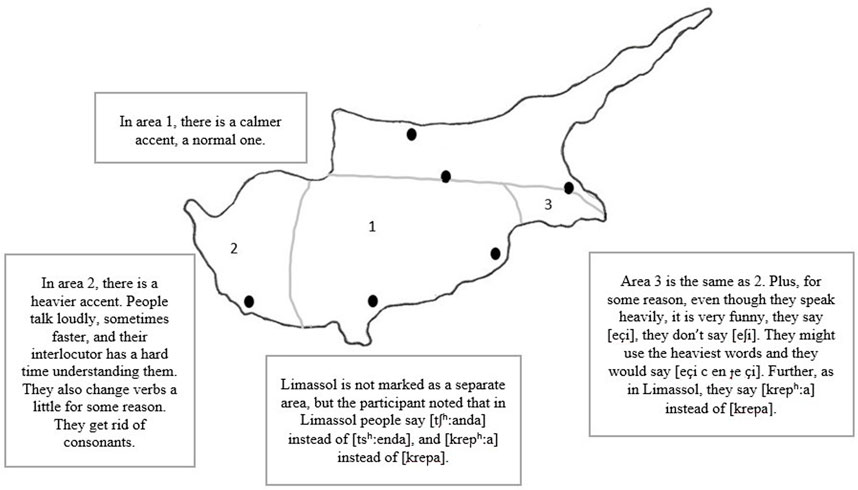 In area 1, there is a calmer accent, a normal one.

3

1

2

In area 2, there is a heavier accent. People talk loudly, sometimes faster, and their interlocutor has a hard time understanding them. They also change verbs a little for some reason. They get rid of consonants.

Limassol is not marked as a separate area, but the participant noted that in Limassol people say [tʃʰ:anda] instead of [tsʰ:enda], and [krepʰ:a] instead of [krepa].

Area 3 is the same as 2. Plus, for some reason, even though they speak heavily, it is very funny, they say [eçi], they don't say [eʃi]. They might use the heaviest words and they would say [eçi c en ɟe çi]. Further, as in Limassol, they say [krepʰ:a] instead of [krepa].